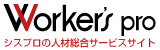 Worker's pro
シスプロの人材総合サービスサイト